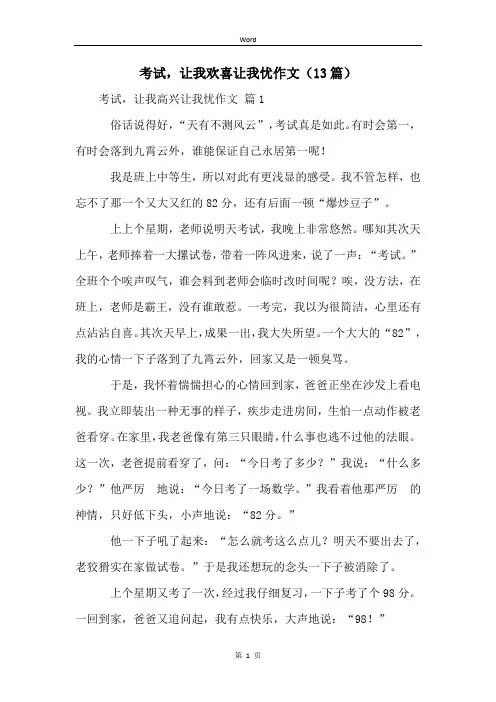 Word

考试，让我欢喜让我忧作文（13篇）

考试，让我高兴让我忧作文 篇1

俗话说得好，“天有不测风云”，考试真是如此。有时会第一，有时会落到九霄云外，谁能保证自己永居第一呢！

我是班上中等生，所以对此有更浅显的感受。我不管怎样，也忘不了那一个又大又红的82分，还有后面一顿“爆炒豆子”。

上上个星期，老师说明天考试，我晚上非常悠然。哪知其次天上午，老师捧着一大摞试卷，带着一阵风进来，说了一声：“考试。”全班个个唉声叹气，谁会料到老师会临时改时间呢？唉，没方法，在班上，老师是霸王，没有谁敢惹。一考完，我以为很简洁，心里还有点沾沾自喜。其次天早上，成果一出，我大失所望。一个大大的“82”，我的心情一下子落到了九霄云外，回家又是一顿臭骂。

于是，我怀着惴惴担心的心情回到家，爸爸正坐在沙发上看电视。我立即装出一种无事的样子，疾步走进房间，生怕一点动作被老爸看穿。在家里，我老爸像有第三只眼睛，什么事也逃不过他的法眼。这一次，老爸提前看穿了，问：“今日考了多少？”我说：“什么多少？”他严厉 地说：“今日考了一场数学。”我看着他那严厉 的神情，只好低下头，小声地说：“82分。”

他一下子吼了起来：“怎么就考这么点儿？明天不要出去了，老狡猾实在家做试卷。”于是我还想玩的念头一下子被消除了。

上个星期又考了一次，经过我仔细复习，一下子考了个98分。一回到家，爸爸又追问起，我有点快乐，大声地说：“98！”

第 1 页